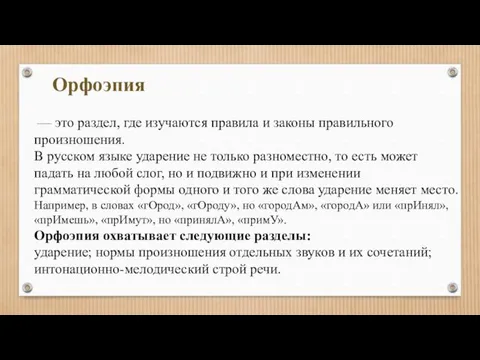 Орфоэпия

— это раздел, где изучаются правила и законы правильного произношения.
В русском языке ударение не только разноместно, то есть может падать на любой слог, но и подвижно и при изменении грамматической формы одного и того же слова ударение меняет место.
Например, в словах «гОрод», «гОроду», но «городАм», «городА» или «прИнял», «прИмешь», «прИмут», но «принялА», «примУ».
Орфоэпия охватывает следующие разделы:
ударение; нормы произношения отдельных звуков и их сочетаний; интонационно-мелодический строй речи.